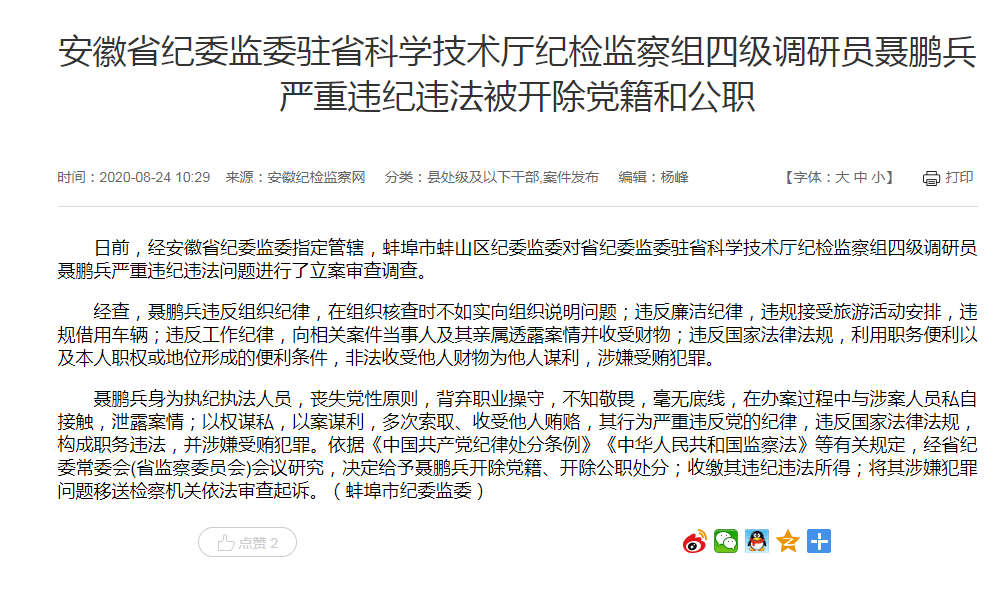 安徽省纪委监委驻省科学技术厅纪检监察组四级调研员聂鹏兵严重违纪违法被开除党籍和公职

时间：2020-08-24 10:29　来源：安徽纪检监察网　分类：县处级及以下干部,案件发布　编辑：杨峰　【字体：大 中 小】　打印

日前，经安徽省纪委监委指定管辖，蚌埠市蚌山区纪委监委对省纪委监委驻省科学技术厅纪检监察组四级调研员聂鹏兵严重违纪违法问题进行了立案审查调查。

经查，聂鹏兵违反组织纪律，在组织核查时不如实向组织说明问题；违反廉洁纪律，违规接受旅游活动安排，违规借用车辆；违反工作纪律，向相关案件当事人及其亲属透露案情并收受财物；违反国家法律法规，利用职务便利以及本人职权或地位形成的便利条件，非法收受他人财物为他人谋利，涉嫌受贿犯罪。

聂鹏兵身为执纪执法人员，丧失党性原则，背弃职业操守，不知敬畏，毫无底线，在办案过程中与涉案人员私自接触，泄露案情；以权谋私，以案谋利，多次索取、收受他人贿赂，其行为严重违反党的纪律，违反国家法律法规，构成职务违法，并涉嫌受贿犯罪。依据《中国共产党纪律处分条例》《中华人民共和国监察法》等有关规定，经省纪委常委会(省监察委员会)会议研究，决定给予聂鹏兵开除党籍、开除公职处分；收缴其违纪违法所得；将其涉嫌犯罪问题移送检察机关依法审查起诉。（蚌埠市纪委监委）

点赞 2